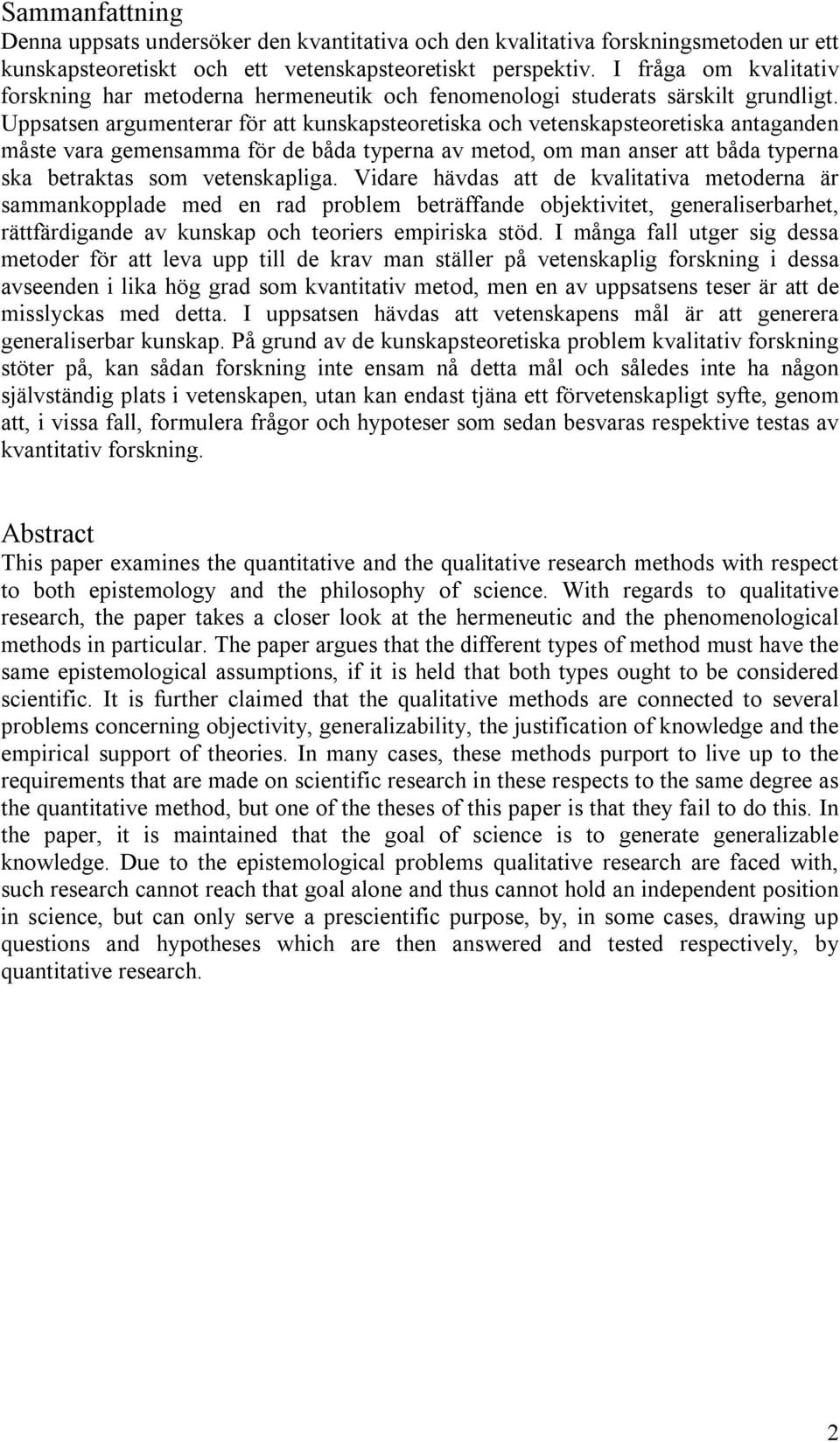 Sammanfattning

Denna uppsats undersöker den kvantitativa och den kvalitativa forskningsmetoden ur ett kunskapsteoretiskt och ett vetenskapsteoretiskt perspektiv. I fråga om kvalitativ forskning har metoderna hermeneutik och fenomenologi studerats särskilt grundligt. Uppsatsen argumenterar för att kunskapsteoretiska och vetenskapsteoretiska antaganden måste vara gemensamma för de båda typerna av metod, om man anser att båda typerna ska betraktas som vetenskapliga. Vidare hävdas att de kvalitativa metoderna är sammankopplade med en rad problem beträffande objektivitet, generaliserbarhet, rättfärdigande av kunskap och teoriers empiriska stöd. I många fall utger sig dessa metoder för att leva upp till de krav man ställer på vetenskaplig forskning i dessa avseenden i lika hög grad som kvantitativ metod, men en av uppsatsens teser är att de misslyckas med detta. I uppsatsen hävdas att vetenskapens mål är att generera generaliserbar kunskap. På grund av de kunskapsteoretiska problem kvalitativ forskning stöter på, kan sådan forskning inte ensam nå detta mål och således inte ha någon självständig plats i vetenskapen, utan kan endast tjäna ett förvetenskapligt syfte, genom att, i vissa fall, formulera frågor och hypoteser som sedan besvaras respektive testas av kvantitativ forskning.

Abstract

This paper examines the quantitative and the qualitative research methods with respect to both epistemology and the philosophy of science. With regards to qualitative research, the paper takes a closer look at the hermeneutic and the phenomenological methods in particular. The paper argues that the different types of method must have the same epistemological assumptions, if it is held that both types ought to be considered scientific. It is further claimed that the qualitative methods are connected to several problems concerning objectivity, generalizability, the justification of knowledge and the empirical support of theories. In many cases, these methods purport to live up to the requirements that are made on scientific research in these respects to the same degree as the quantitative method, but one of the theses of this paper is that they fail to do this. In the paper, it is maintained that the goal of science is to generate generalizable knowledge. Due to the epistemological problems qualitative research are faced with, such research cannot reach that goal alone and thus cannot hold an independent position in science, but can only serve a prescientific purpose, by, in some cases, drawing up questions and hypotheses which are then answered and tested respectively, by quantitative research.

2